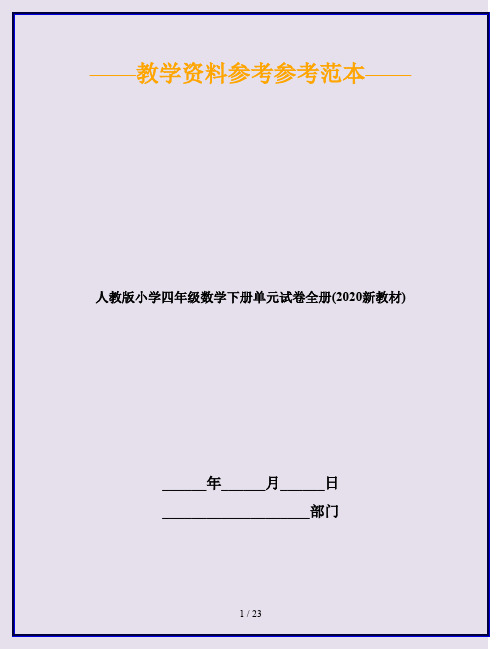 ——教学资料参考参考范本——

人教版小学四年级数学下册单元试卷全册(2020新教材)

______年______月______日

____________________部门

1 / 23